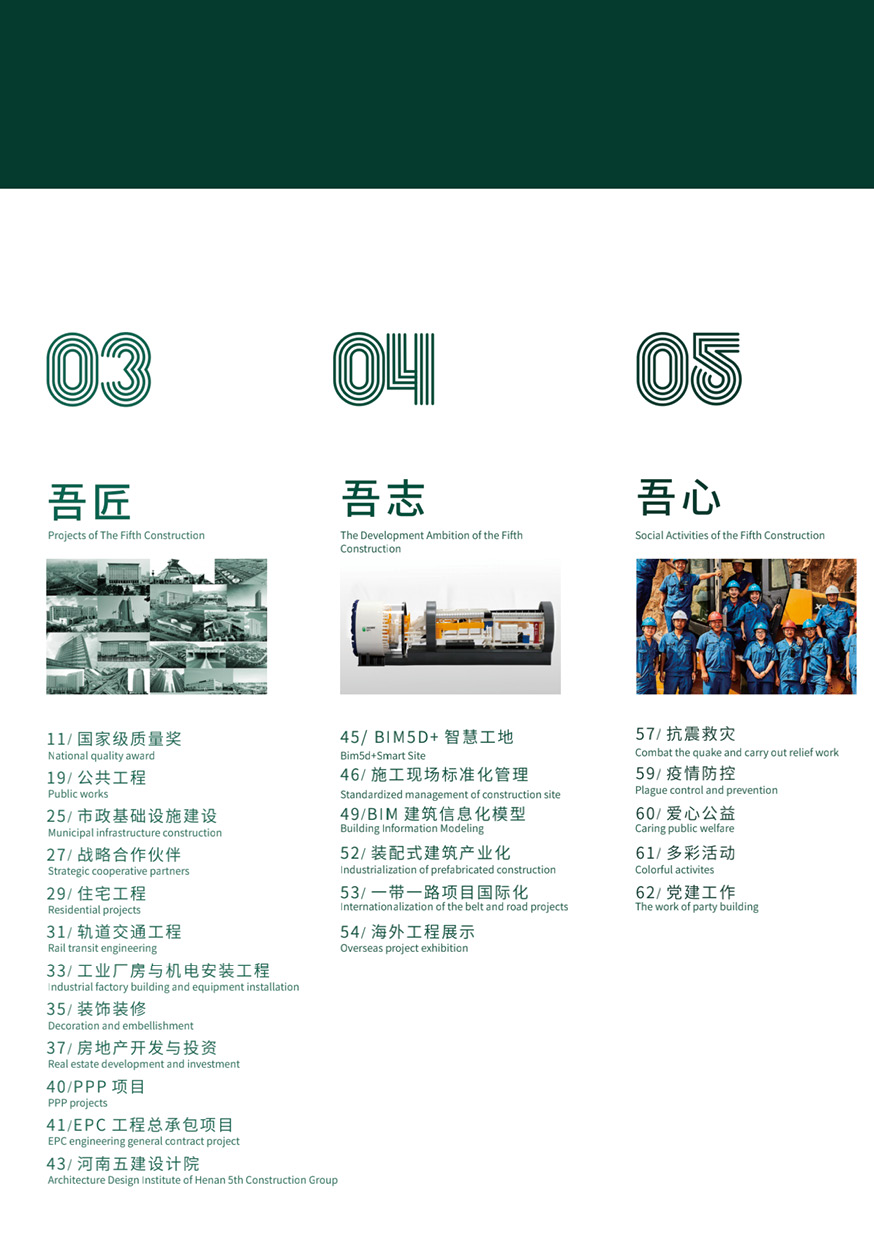 03

吾匠
Projects of The Fifth Construction

11/国家级质量奖
National quality award

19/公共工程
Public works

25/市政基础设施建设
Municipal infrastructure construction

27/战略合作伙伴
Strategic cooperative partners

29/住宅工程
Residential projects

31/轨道交通工程
Rail transit engineering

33/工业厂房与机电安装工程
Industrial factory building and equipment installation

35/装饰装修
Decoration and embellishment

37/房地产开发与投资
Real estate development and investment

40/PPP项目
PPP projects

41/EPC工程总承包项目
EPC engineering general contract project

43/河南五建设计院
Architecture Design Institute of Henan 5th Construction Group

04

吾志
The Development Ambition of the Fifth Construction

45/BIM5D+智慧工地
Bim5d+Smart Site

46/施工现场标准化管理
Standardized management of construction site

49/BIM建筑信息化模型
Building Information Modeling

52/装配式建筑产业化
Industrialization of prefabricated construction

53/一带一路项目国际化
Internationalization of the belt and road projects

54/海外工程展示
Overseas project exhibition

05

吾心
Social Activities of the Fifth Construction

57/抗震救灾
Combat the quake and carry out relief work

59/疫情防控
Plague control and prevention

60/爱心公益
Caring public welfare

61/多彩活动
Colorful activites

62/党建工作
The work of party building